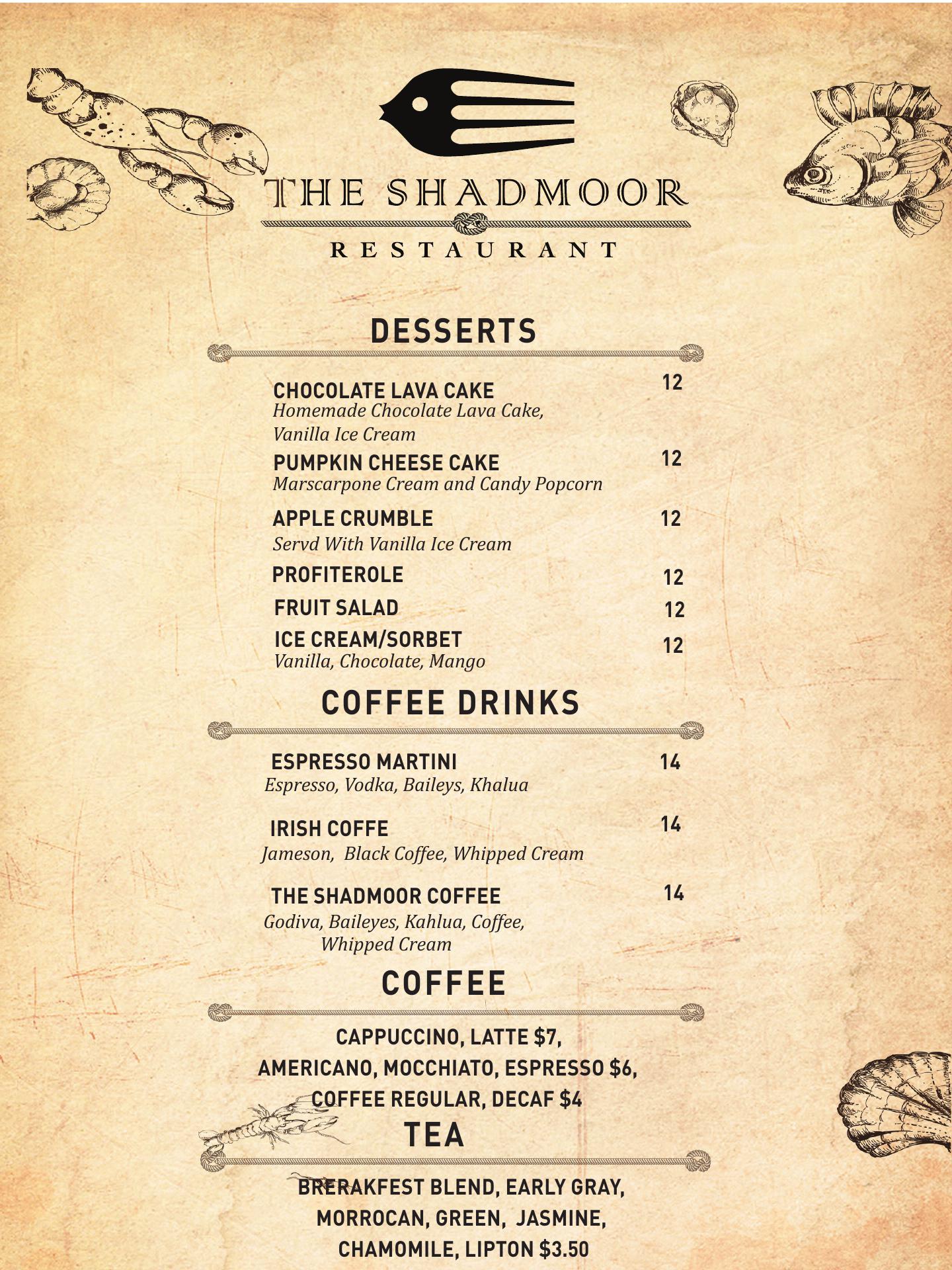 THE SHADMOOR

RESTAURANT

DESSERTS

CHOCOLATE LAVA CAKE 12
Homemade Chocolate Lava Cake, Vanilla Ice Cream

PUMPKIN CHEESE CAKE 12
Marscarpone Cream and Candy Popcorn

APPLE CRUMBLE 12
Servd With Vanilla Ice Cream

PROFITEROLE 12

FRUIT SALAD 12

ICE CREAM/SORBET 12
Vanilla, Chocolate, Mango

COFFEE DRINKS

ESPRESSO MARTINI 14
Espresso, Vodka, Baileys, Khalua

IRISH COFFE 14
Jameson, Black Coffee, Whipped Cream

THE SHADMOOR COFFEE 14
Godiva, Baileyes, Kahlua, Coffee, Whipped Cream

COFFEE

CAPPUCCINO, LATTE $7,
AMERICANO, MOCCHIATO, ESPRESSO $6,
COFFEE REGULAR, DECAF $4

TEA

BRERAKFEST BLEND, EARLY GRAY,
MORROCAN, GREEN, JASMINE,
CHAMOMILE, LIPTON $3.50